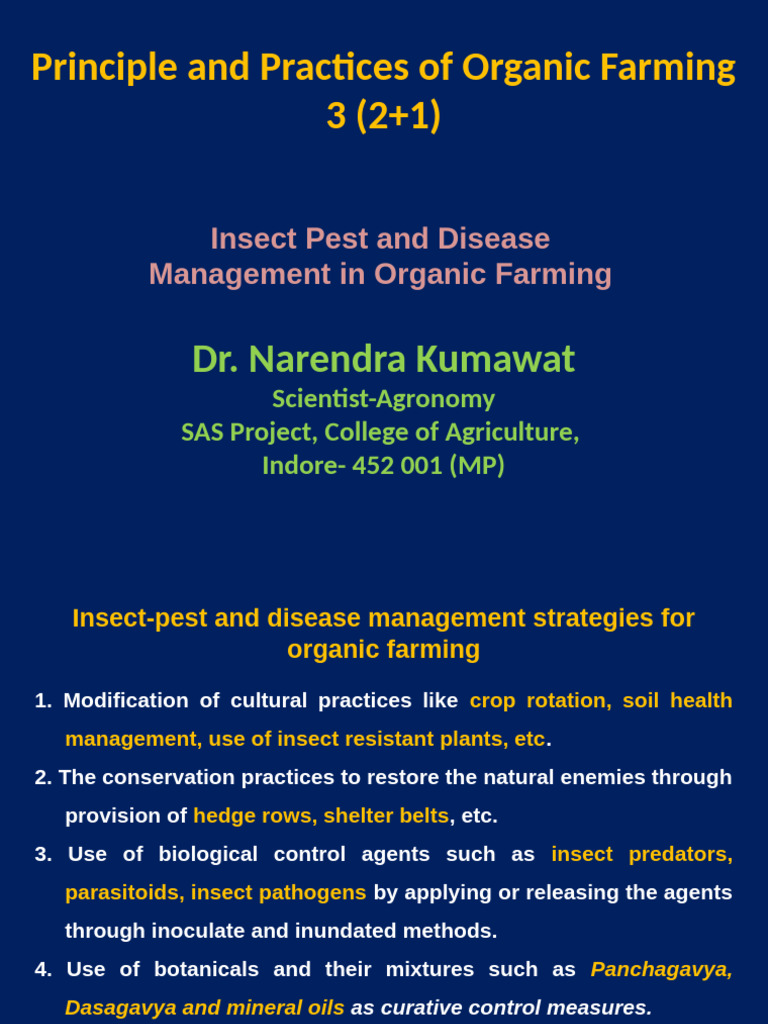 Principle and Practices of Organic Farming 3 (2+1)

Insect Pest and Disease Management in Organic Farming

Dr. Narendra Kumawat
Scientist-Agronomy
SAS Project, College of Agriculture, Indore- 452 001 (MP)

Insect-pest and disease management strategies for organic farming

1. Modification of cultural practices like crop rotation, soil health management, use of insect resistant plants, etc.

2. The conservation practices to restore the natural enemies through provision of hedge rows, shelter belts, etc.

3. Use of biological control agents such as insect predators, parasitoids, insect pathogens by applying or releasing the agents through inoculate and inundated methods.

4. Use of botanicals and their mixtures such as Panchagavya, Dasagavya and mineral oils as curative control measures.